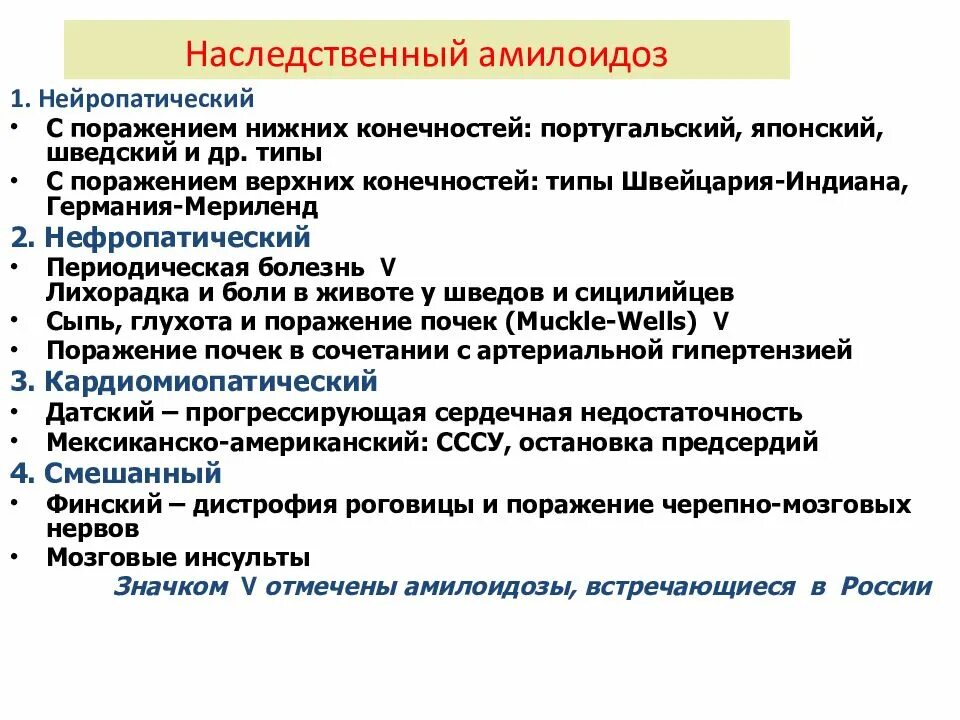 Наследственный амилоидоз

1. Нейропатический
• С поражением нижних конечностей: португальский, японский, шведский и др. типы
• С поражением верхних конечностей: типы Швейцария-Индиана, Германия-Мериленд

2. Нефропатический
• Периодическая болезнь V
Лихорадка и боли в животе у шведов и сицилийцев
• Сыпь, глухота и поражение почек (Muckle-Wells) V
• Поражение почек в сочетании с артериальной гипертензией

3. Кардиомиопатический
• Датский – прогрессирующая сердечная недостаточность
• Мексиканско-американский: СССУ, остановка предсердий

4. Смешанный
• Финский – дистрофия роговицы и поражение черепно-мозговых нервов
• Мозговые инсульты

Значком V отмечены амилоидозы, встречающиеся в России